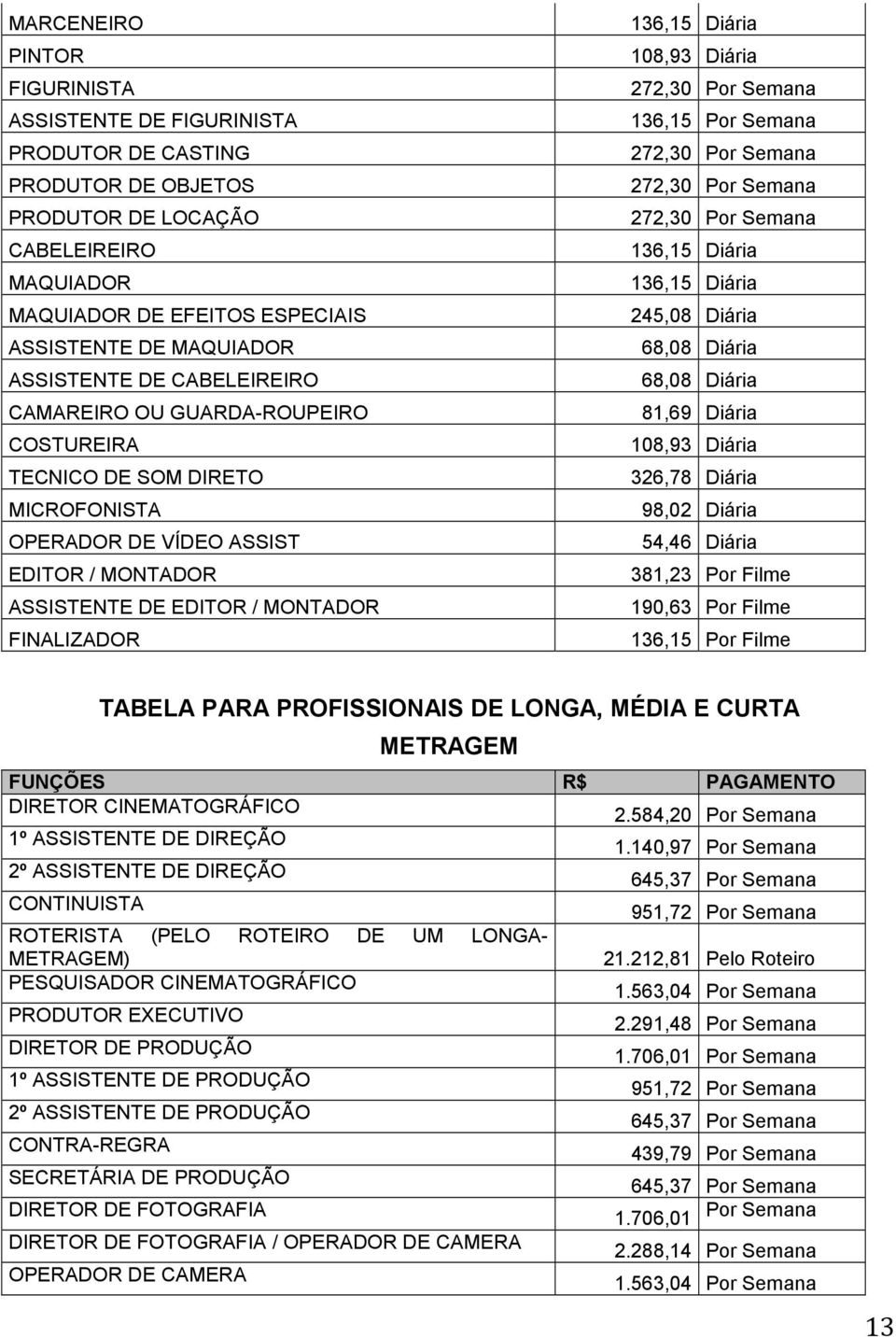 | | | |
|---|---|---|
| MARCENEIRO | 136,15 | Diária |
| PINTOR | 108,93 | Diária |
| FIGURINISTA | 272,30 | Por Semana |
| ASSISTENTE DE FIGURINISTA | 136,15 | Por Semana |
| PRODUTOR DE CASTING | 272,30 | Por Semana |
| PRODUTOR DE OBJETOS | 272,30 | Por Semana |
| PRODUTOR DE LOCAÇÃO | 272,30 | Por Semana |
| CABELEIREIRO | 136,15 | Diária |
| MAQUIADOR | 136,15 | Diária |
| MAQUIADOR DE EFEITOS ESPECIAIS | 245,08 | Diária |
| ASSISTENTE DE MAQUIADOR | 68,08 | Diária |
| ASSISTENTE DE CABELEIREIRO | 68,08 | Diária |
| CAMAREIRO OU GUARDA-ROUPEIRO | 81,69 | Diária |
| COSTUREIRA | 108,93 | Diária |
| TECNICO DE SOM DIRETO | 326,78 | Diária |
| MICROFONISTA | 98,02 | Diária |
| OPERADOR DE VÍDEO ASSIST | 54,46 | Diária |
| EDITOR / MONTADOR | 381,23 | Por Filme |
| ASSISTENTE DE EDITOR / MONTADOR | 190,63 | Por Filme |
| FINALIZADOR | 136,15 | Por Filme |

TABELA PARA PROFISSIONAIS DE LONGA, MÉDIA E CURTA METRAGEM

| FUNÇÕES | R$ | PAGAMENTO |
|---|---|---|
| DIRETOR CINEMATOGRÁFICO | 2.584,20 | Por Semana |
| 1º ASSISTENTE DE DIREÇÃO | 1.140,97 | Por Semana |
| 2º ASSISTENTE DE DIREÇÃO | 645,37 | Por Semana |
| CONTINUISTA | 951,72 | Por Semana |
| ROTERISTA (PELO ROTEIRO DE UM LONGA-METRAGEM) | 21.212,81 | Pelo Roteiro |
| PESQUISADOR CINEMATOGRÁFICO | 1.563,04 | Por Semana |
| PRODUTOR EXECUTIVO | 2.291,48 | Por Semana |
| DIRETOR DE PRODUÇÃO | 1.706,01 | Por Semana |
| 1º ASSISTENTE DE PRODUÇÃO | 951,72 | Por Semana |
| 2º ASSISTENTE DE PRODUÇÃO | 645,37 | Por Semana |
| CONTRA-REGRA | 439,79 | Por Semana |
| SECRETÁRIA DE PRODUÇÃO | 645,37 | Por Semana |
| DIRETOR DE FOTOGRAFIA | 1.706,01 | Por Semana |
| DIRETOR DE FOTOGRAFIA / OPERADOR DE CAMERA | 2.288,14 | Por Semana |
| OPERADOR DE CAMERA | 1.563,04 | Por Semana |

13